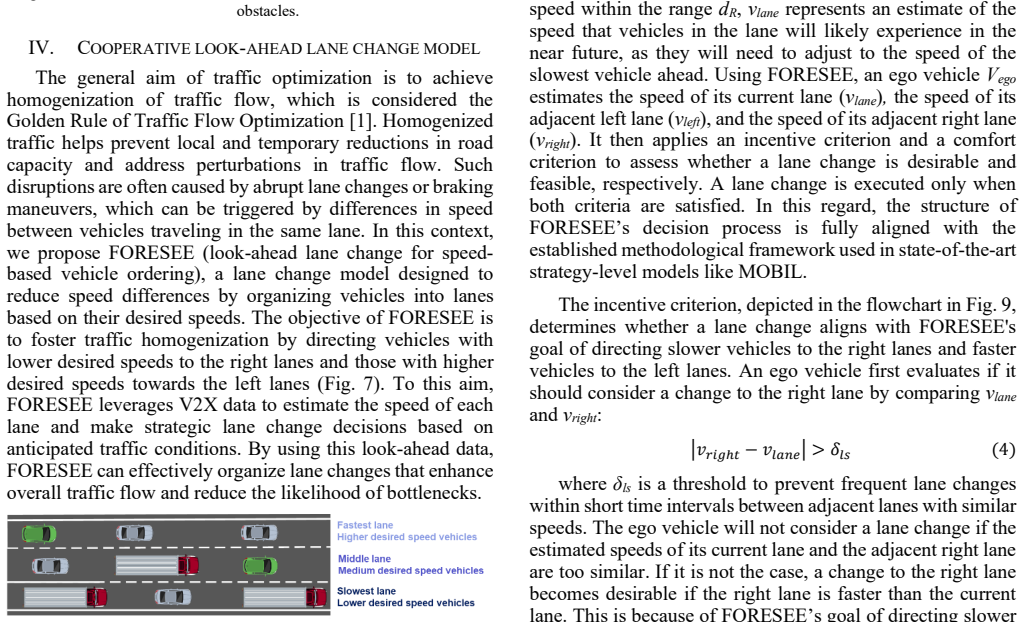 obstacles.

IV. COOPERATIVE LOOK-AHEAD LANE CHANGE MODEL

The general aim of traffic optimization is to achieve homogenization of traffic flow, which is considered the Golden Rule of Traffic Flow Optimization [1]. Homogenized traffic helps prevent local and temporary reductions in road capacity and address perturbations in traffic flow. Such disruptions are often caused by abrupt lane changes or braking maneuvers, which can be triggered by differences in speed between vehicles traveling in the same lane. In this context, we propose FORESEE (look-ahead lane change for speed-based vehicle ordering), a lane change model designed to reduce speed differences by organizing vehicles into lanes based on their desired speeds. The objective of FORESEE is to foster traffic homogenization by directing vehicles with lower desired speeds to the right lanes and those with higher desired speeds towards the left lanes (Fig. 7). To this aim, FORESEE leverages V2X data to estimate the speed of each lane and make strategic lane change decisions based on anticipated traffic conditions. By using this look-ahead data, FORESEE can effectively organize lane changes that enhance overall traffic flow and reduce the likelihood of bottlenecks.

Fastest lane
Higher desired speed vehicles

Middle lane
Medium desired speed vehicles

Slowest lane
Lower desired speed vehicles

speed within the range $d_R$, $v_{lane}$ represents an estimate of the speed that vehicles in the lane will likely experience in the near future, as they will need to adjust to the speed of the slowest vehicle ahead. Using FORESEE, an ego vehicle $V_{ego}$ estimates the speed of its current lane ($v_{lane}$), the speed of its adjacent left lane ($v_{left}$), and the speed of its adjacent right lane ($v_{right}$). It then applies an incentive criterion and a comfort criterion to assess whether a lane change is desirable and feasible, respectively. A lane change is executed only when both criteria are satisfied. In this regard, the structure of FORESEE's decision process is fully aligned with the established methodological framework used in state-of-the-art strategy-level models like MOBIL.

The incentive criterion, depicted in the flowchart in Fig. 9, determines whether a lane change aligns with FORESEE's goal of directing slower vehicles to the right lanes and faster vehicles to the left lanes. An ego vehicle first evaluates if it should consider a change to the right lane by comparing $v_{lane}$ and $v_{right}$:

$|v_{right} - v_{lane}| > \delta_{ls}$ (4)

where $\delta_{ls}$ is a threshold to prevent frequent lane changes within short time intervals between adjacent lanes with similar speeds. The ego vehicle will not consider a lane change if the estimated speeds of its current lane and the adjacent right lane are too similar. If it is not the case, a change to the right lane becomes desirable if the right lane is faster than the current lane. This is because of FORESEE's goal of directing slower